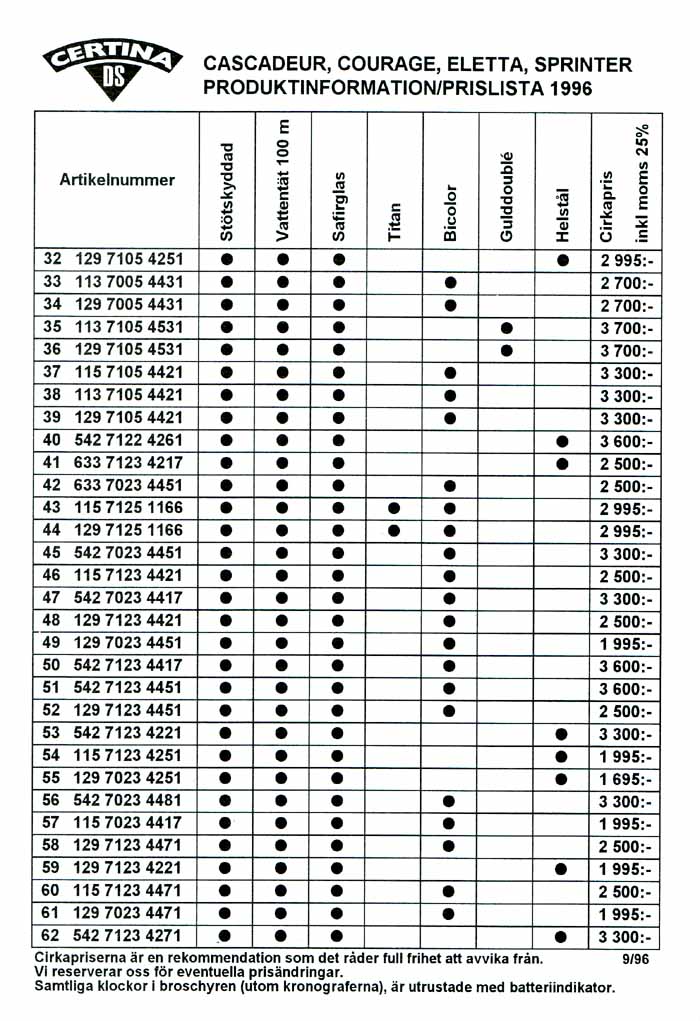 CERTINA DS

CASCADEUR, COURAGE, ELETTA, SPRINTER
PRODUKTINFORMATION/PRISLISTA 1996

| Artikelnummer | Stötskyddad | Vattentät 100 m | Safirglas | Titan | Bicolor | Gulddoublé | Helstål | Cirkapris inkl moms 25% |
|---|---|---|---|---|---|---|---|---|
| 32 129 7105 4251 | ● | ● | ● | | | | ● | 2 995:- |
| 33 113 7005 4431 | ● | ● | ● | | ● | | | 2 700:- |
| 34 129 7005 4431 | ● | ● | ● | | ● | | | 2 700:- |
| 35 113 7105 4531 | ● | ● | ● | | | ● | | 3 700:- |
| 36 129 7105 4531 | ● | ● | ● | | | ● | | 3 700:- |
| 37 115 7105 4421 | ● | ● | ● | | ● | | | 3 300:- |
| 38 113 7105 4421 | ● | ● | ● | | ● | | | 3 300:- |
| 39 129 7105 4421 | ● | ● | ● | | ● | | | 3 300:- |
| 40 542 7122 4261 | ● | ● | ● | | | | ● | 3 600:- |
| 41 633 7123 4217 | ● | ● | ● | | | | ● | 2 500:- |
| 42 633 7023 4451 | ● | ● | ● | | ● | | | 2 500:- |
| 43 115 7125 1166 | ● | ● | ● | ● | ● | | | 2 995:- |
| 44 129 7125 1166 | ● | ● | ● | ● | ● | | | 2 995:- |
| 45 542 7023 4451 | ● | ● | ● | | ● | | | 3 300:- |
| 46 115 7123 4421 | ● | ● | ● | | ● | | | 2 500:- |
| 47 542 7023 4417 | ● | ● | ● | | ● | | | 3 300:- |
| 48 129 7123 4421 | ● | ● | ● | | ● | | | 2 500:- |
| 49 129 7023 4451 | ● | ● | ● | | ● | | | 1 995:- |
| 50 542 7123 4417 | ● | ● | ● | | ● | | | 3 600:- |
| 51 542 7123 4451 | ● | ● | ● | | ● | | | 3 600:- |
| 52 129 7123 4451 | ● | ● | ● | | ● | | | 2 500:- |
| 53 542 7123 4221 | ● | ● | ● | | | | ● | 3 300:- |
| 54 115 7123 4251 | ● | ● | ● | | | | ● | 1 995:- |
| 55 129 7023 4251 | ● | ● | ● | | | | ● | 1 695:- |
| 56 542 7023 4481 | ● | ● | ● | | ● | | | 3 300:- |
| 57 115 7023 4417 | ● | ● | ● | | ● | | | 1 995:- |
| 58 129 7123 4471 | ● | ● | ● | | ● | | | 2 500:- |
| 59 129 7123 4221 | ● | ● | ● | | | | ● | 1 995:- |
| 60 115 7123 4471 | ● | ● | ● | | ● | | | 2 500:- |
| 61 129 7023 4471 | ● | ● | ● | | ● | | | 1 995:- |
| 62 542 7123 4271 | ● | ● | ● | | | | ● | 3 300:- |

Cirkapriserna är en rekommendation som det råder full frihet att avvika från. 9/96
Vi reserverar oss för eventuella prisändringar.
Samtliga klockor i broschyren (utom kronograferna), är utrustade med batteriindikator.